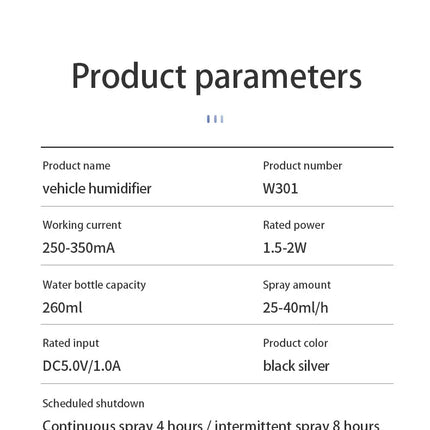 Product parameters

Product name
vehicle humidifier

Product number
W301

Working current
250-350mA

Rated power
1.5-2W

Water bottle capacity
260ml

Spray amount
25-40ml/h

Rated input
DC5.0V/1.0A

Product color
black silver

Scheduled shutdown
Continuous spray 4 hours / intermittent spray 8 hours